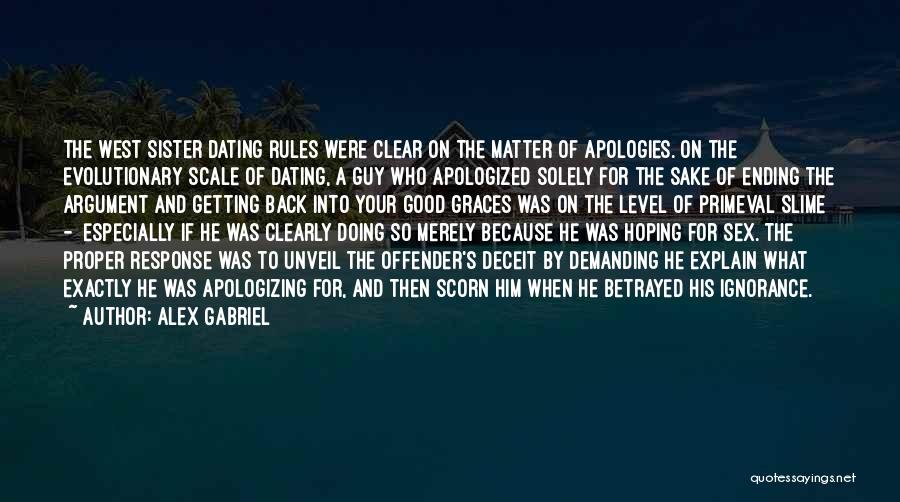 THE WEST SISTER DATING RULES WERE CLEAR ON THE MATTER OF APOLOGIES. ON THE EVOLUTIONARY SCALE OF DATING, A GUY WHO APOLOGIZED SOLELY FOR THE SAKE OF ENDING THE ARGUMENT AND GETTING BACK INTO YOUR GOOD GRACES WAS ON THE LEVEL OF PRIMEVAL SLIME - ESPECIALLY IF HE WAS CLEARLY DOING SO MERELY BECAUSE HE WAS HOPING FOR SEX. THE PROPER RESPONSE WAS TO UNVEIL THE OFFENDER'S DECEIT BY DEMANDING HE EXPLAIN WHAT EXACTLY HE WAS APOLOGIZING FOR, AND THEN SCORN HIM WHEN HE BETRAYED HIS IGNORANCE.
~ AUTHOR: ALEX GABRIEL

quotessayings.net